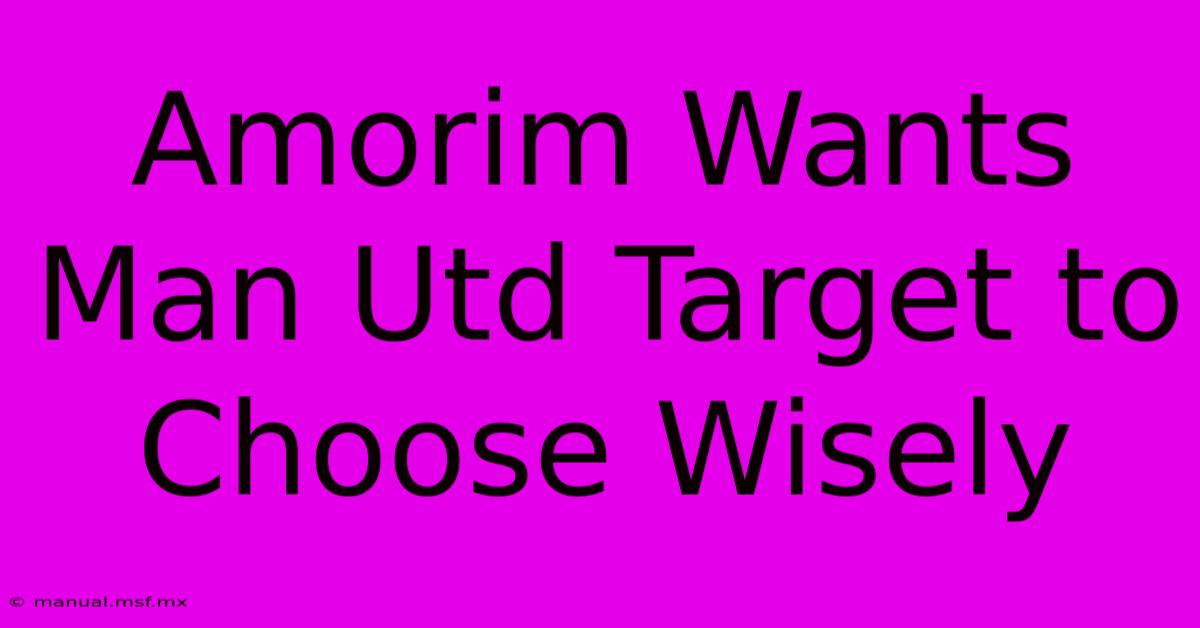 Amorim Wants Man Utd Target to Choose Wisely

© manual.msf.mx